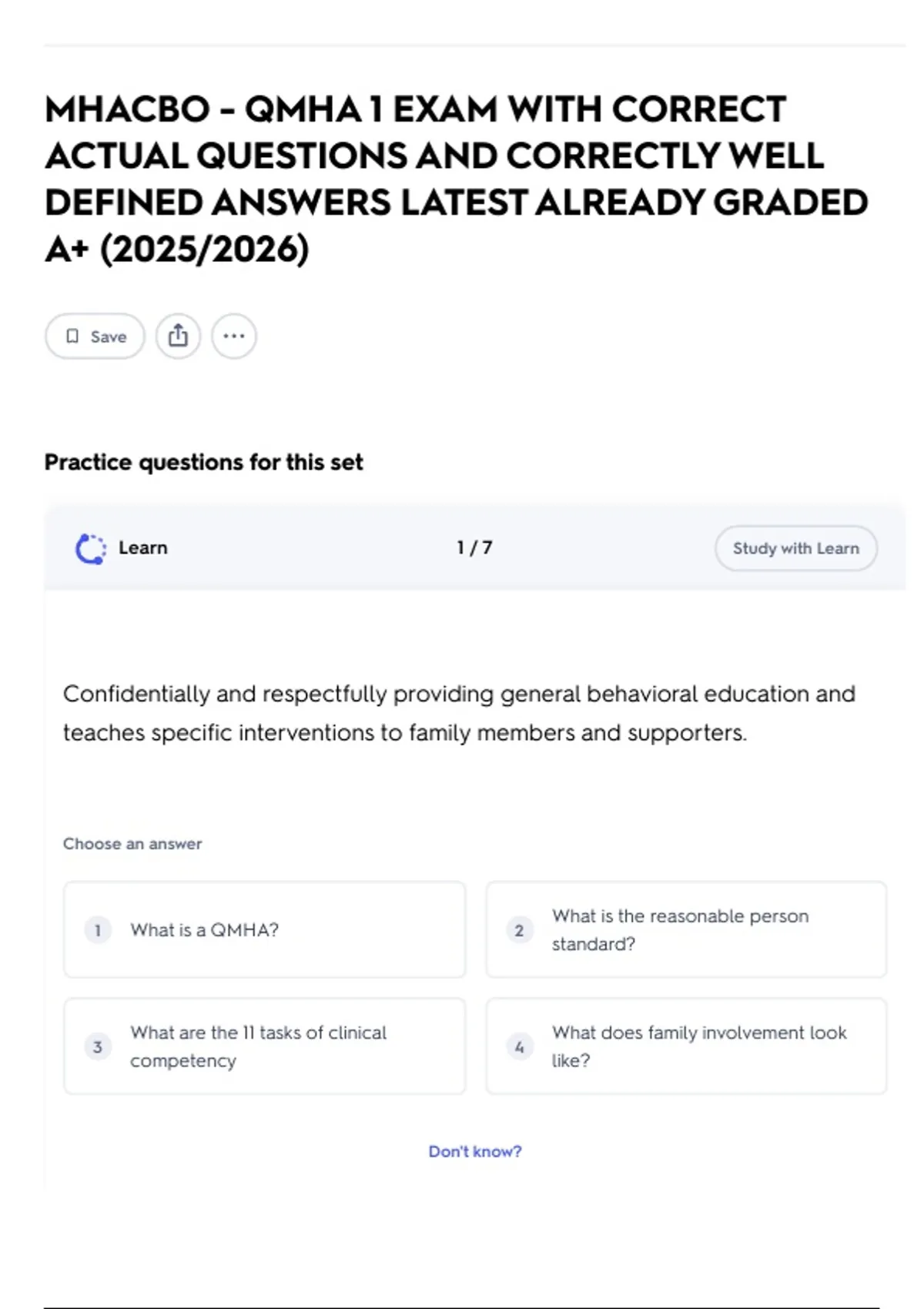 MHACBO - QMHA 1 EXAM WITH CORRECT ACTUAL QUESTIONS AND CORRECTLY WELL DEFINED ANSWERS LATEST ALREADY GRADED A+ (2025/2026)

Save

Practice questions for this set

Learn

1 / 7

Study with Learn

Confidentially and respectfully providing general behavioral education and teaches specific interventions to family members and supporters.

Choose an answer

1 What is a QMHA?

2 What is the reasonable person standard?

3 What are the 11 tasks of clinical competency

4 What does family involvement look like?

Don't know?